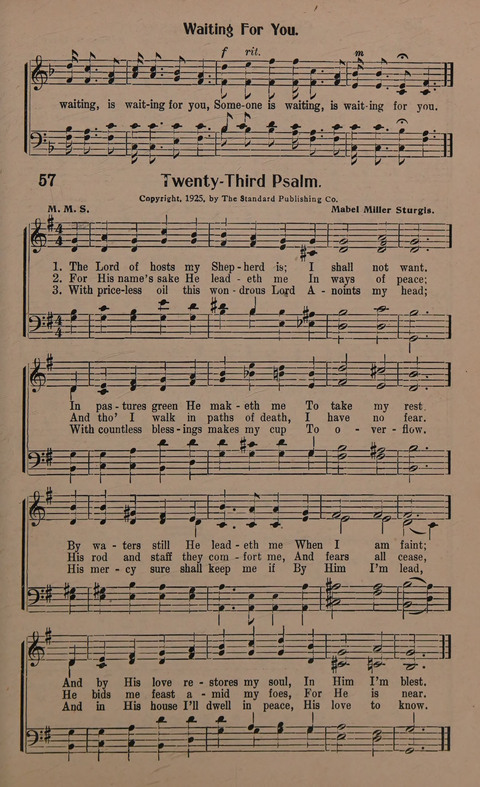 Waiting For You.

f rit.

m

waiting, is wait-ing for you, Some-one is waiting, is wait-ing for you.

57 Twenty-Third Psalm.

Copyright, 1925, by The Standard Publishing Co.

M. M. S.

Mabel Miller Sturgis.

1. The Lord of hosts my Shep-herd is; I shall not want.
2. For His name's sake He lead-eth me In ways of peace;
3. With price-less oil this won-drous Lord A-noints my head;

In pas-tures green He mak-eth me To take my rest.
And tho' I walk in paths of death, I have no fear.
With countless bless-ings makes my cup To o-ver-flow.

By wa-ters still He lead-eth me When I am faint;
His rod and staff they com-fort me, And fears all cease,
His mer-cy sure shall keep me if By Him I'm lead,

And by His love re-stores my soul, In Him I'm blest.
He bids me feast a-mid my foes, For He is near.
And in His house I'll dwell in peace, His love to know.